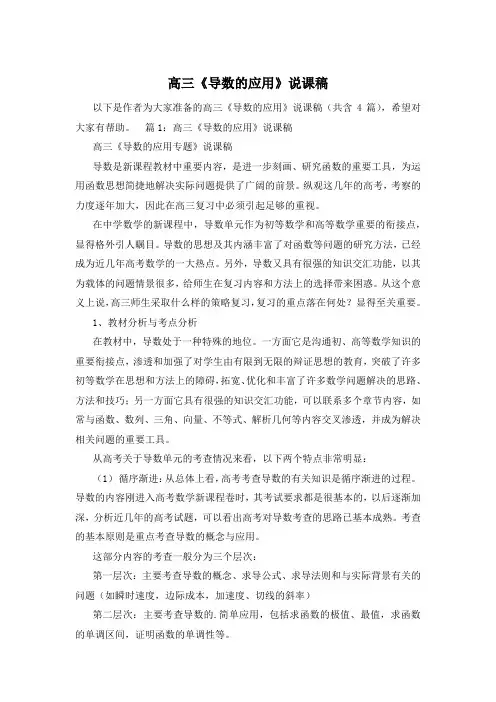 高三《导数的应用》说课稿

以下是作者为大家准备的高三《导数的应用》说课稿（共含 4 篇），希望对大家有帮助。 篇 1：高三《导数的应用》说课稿

高三《导数的应用专题》说课稿

导数是新课程教材中重要内容，是进一步刻画、研究函数的重要工具，为运用函数思想简捷地解决实际问题提供了广阔的前景。纵观这几年的高考，考察的力度逐年加大，因此在高三复习中必须引起足够的重视。

在中学数学的新课程中，导数单元作为初等数学和高等数学重要的衔接点，显得格外引人瞩目。导数的思想及其内涵丰富了对函数等问题的研究方法，已经成为近几年高考数学的一大热点。另外，导数又具有很强的知识交汇功能，以其为载体的问题情景很多，给师生在复习内容和方法上的选择带来困惑。从这个意义上说，高三师生采取什么样的策略复习，复习的重点落在何处？显得至关重要。

1、教材分析与考点分析

在教材中，导数处于一种特殊的地位。一方面它是沟通初、高等数学知识的重要衔接点，渗透和加强了对学生由有限到无限的辩证思想的教育，突破了许多初等数学在思想和方法上的障碍，拓宽、优化和丰富了许多数学问题解决的思路、方法和技巧；另一方面它具有很强的知识交汇功能，可以联系多个章节内容，如常与函数、数列、三角、向量、不等式、解析几何等内容交叉渗透，并成为解决相关问题的重要工具。

从高考关于导数单元的考查情况来看，以下两个特点非常明显：

（1）循序渐进：从总体上看，高考考查导数的有关知识是循序渐进的过程。导数的内容刚进入高考数学新课程卷时，其考试要求都是很基本的，以后逐渐加深，分析近几年的高考试题，可以看出高考对导数考查的思路已基本成熟。考查的基本原则是重点考查导数的概念与应用。

这部分内容的考查一般分为三个层次：

第一层次：主要考查导数的概念、求导公式、求导法则和与实际背景有关的问题（如瞬时速度，边际成本，加速度、切线的斜率）

第二层次：主要考查导数的.简单应用，包括求函数的极值、最值，求函数的单调区间，证明函数的单调性等。